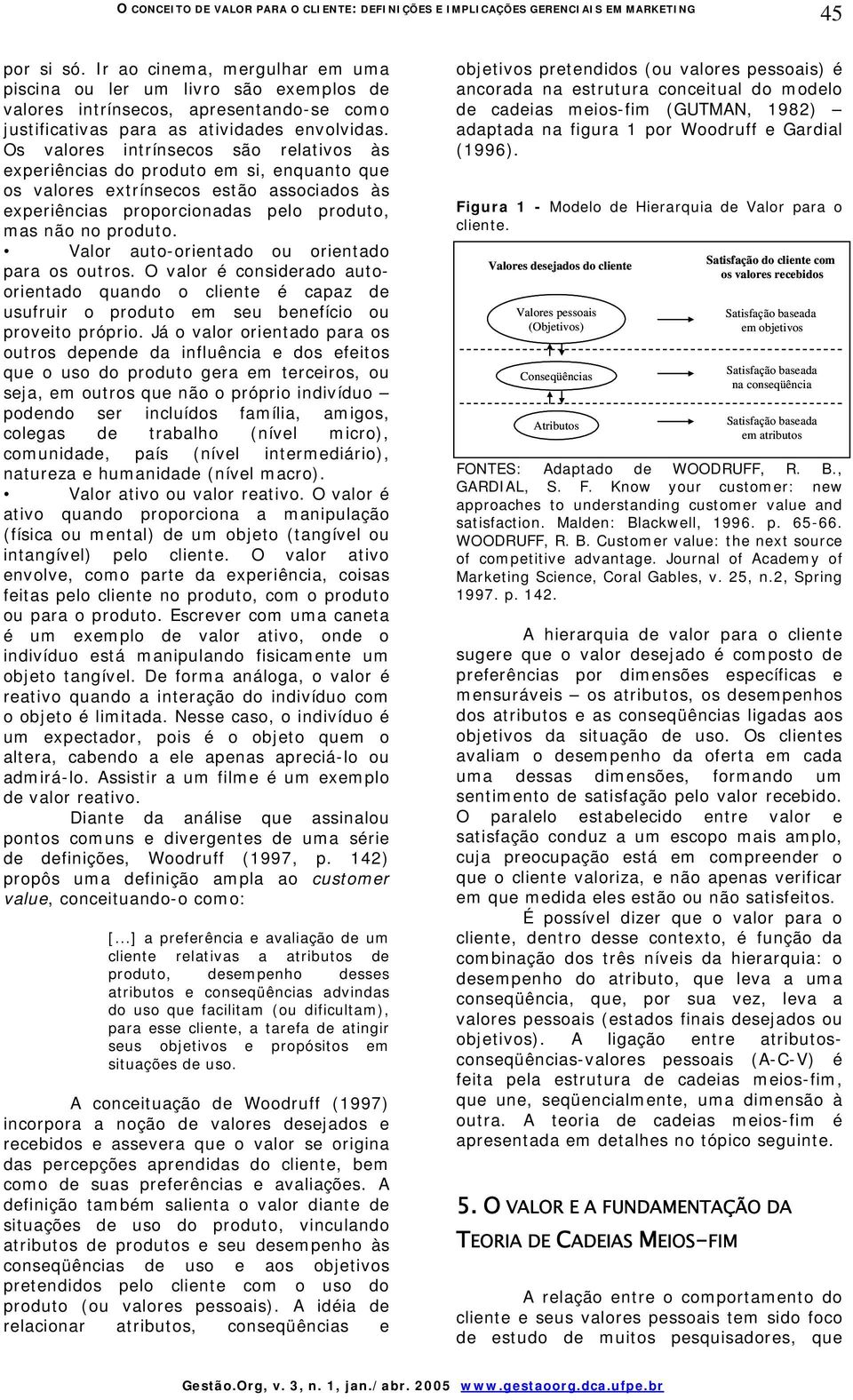 O CONCEITO DE VALOR PARA O CLIENTE: DEFINIÇÕES E IMPLICAÇÕES GERENCIAIS EM MARKETING 45

por si só. Ir ao cinema, mergulhar em uma piscina ou ler um livro são exemplos de valores intrínsecos, apresentando-se como justificativas para as atividades envolvidas. Os valores intrínsecos são relativos às experiências do produto em si, enquanto que os valores extrínsecos estão associados às experiências proporcionadas pelo produto, mas não no produto.

• Valor auto-orientado ou orientado para os outros. O valor é considerado auto-orientado quando o cliente é capaz de usufruir o produto em seu benefício ou proveito próprio. Já o valor orientado para os outros depende da influência e dos efeitos que o uso do produto gera em terceiros, ou seja, em outros que não o próprio indivíduo – podendo ser incluídos família, amigos, colegas de trabalho (nível micro), comunidade, país (nível intermediário), natureza e humanidade (nível macro).

• Valor ativo ou valor reativo. O valor é ativo quando proporciona a manipulação (física ou mental) de um objeto (tangível ou intangível) pelo cliente. O valor ativo envolve, como parte da experiência, coisas feitas pelo cliente no produto, com o produto ou para o produto. Escrever com uma caneta é um exemplo de valor ativo, onde o indivíduo está manipulando fisicamente um objeto tangível. De forma análoga, o valor é reativo quando a interação do indivíduo com o objeto é limitada. Nesse caso, o indivíduo é um expectador, pois é o objeto quem o altera, cabendo a ele apenas apreciá-lo ou admirá-lo. Assistir a um filme é um exemplo de valor reativo.

Diante da análise que assinalou pontos comuns e divergentes de uma série de definições, Woodruff (1997, p. 142) propôs uma definição ampla ao customer value, conceituando-o como:

[...] a preferência e avaliação de um cliente relativas a atributos de produto, desempenho desses atributos e conseqüências advindas do uso que facilitam (ou dificultam), para esse cliente, a tarefa de atingir seus objetivos e propósitos em situações de uso.

A conceituação de Woodruff (1997) incorpora a noção de valores desejados e recebidos e assevera que o valor se origina das percepções aprendidas do cliente, bem como de suas preferências e avaliações. A definição também salienta o valor diante de situações de uso do produto, vinculando atributos de produtos e seu desempenho às conseqüências de uso e aos objetivos pretendidos pelo cliente com o uso do produto (ou valores pessoais). A idéia de relacionar atributos, conseqüências e objetivos pretendidos (ou valores pessoais) é ancorada na estrutura conceitual do modelo de cadeias meios-fim (GUTMAN, 1982) – adaptada na figura 1 por Woodruff e Gardial (1996).

Figura 1 - Modelo de Hierarquia de Valor para o cliente.

Valores desejados do cliente
Satisfação do cliente com os valores recebidos
Valores pessoais (Objetivos)
Satisfação baseada em objetivos
Conseqüências
Satisfação baseada na conseqüência
Atributos
Satisfação baseada em atributos

FONTES: Adaptado de WOODRUFF, R. B., GARDIAL, S. F. Know your customer: new approaches to understanding customer value and satisfaction. Malden: Blackwell, 1996. p. 65-66. WOODRUFF, R. B. Customer value: the next source of competitive advantage. Journal of Academy of Marketing Science, Coral Gables, v. 25, n.2, Spring 1997. p. 142.

A hierarquia de valor para o cliente sugere que o valor desejado é composto de preferências por dimensões específicas e mensuráveis – os atributos, os desempenhos dos atributos e as conseqüências ligadas aos objetivos da situação de uso. Os clientes avaliam o desempenho da oferta em cada uma dessas dimensões, formando um sentimento de satisfação pelo valor recebido. O paralelo estabelecido entre valor e satisfação conduz a um escopo mais amplo, cuja preocupação está em compreender o que o cliente valoriza, e não apenas verificar em que medida eles estão ou não satisfeitos.

É possível dizer que o valor para o cliente, dentro desse contexto, é função da combinação dos três níveis da hierarquia: o desempenho do atributo, que leva a uma conseqüência, que, por sua vez, leva a valores pessoais (estados finais desejados ou objetivos). A ligação entre atributos-conseqüências-valores pessoais (A-C-V) é feita pela estrutura de cadeias meios-fim, que une, seqüencialmente, uma dimensão à outra. A teoria de cadeias meios-fim é apresentada em detalhes no tópico seguinte.

5. O VALOR E A FUNDAMENTAÇÃO DA TEORIA DE CADEIAS MEIOS-FIM

A relação entre o comportamento do cliente e seus valores pessoais tem sido foco de estudo de muitos pesquisadores, que

Gestão.Org, v. 3, n. 1, jan./abr. 2005 www.gestaoorg.dca.ufpe.br